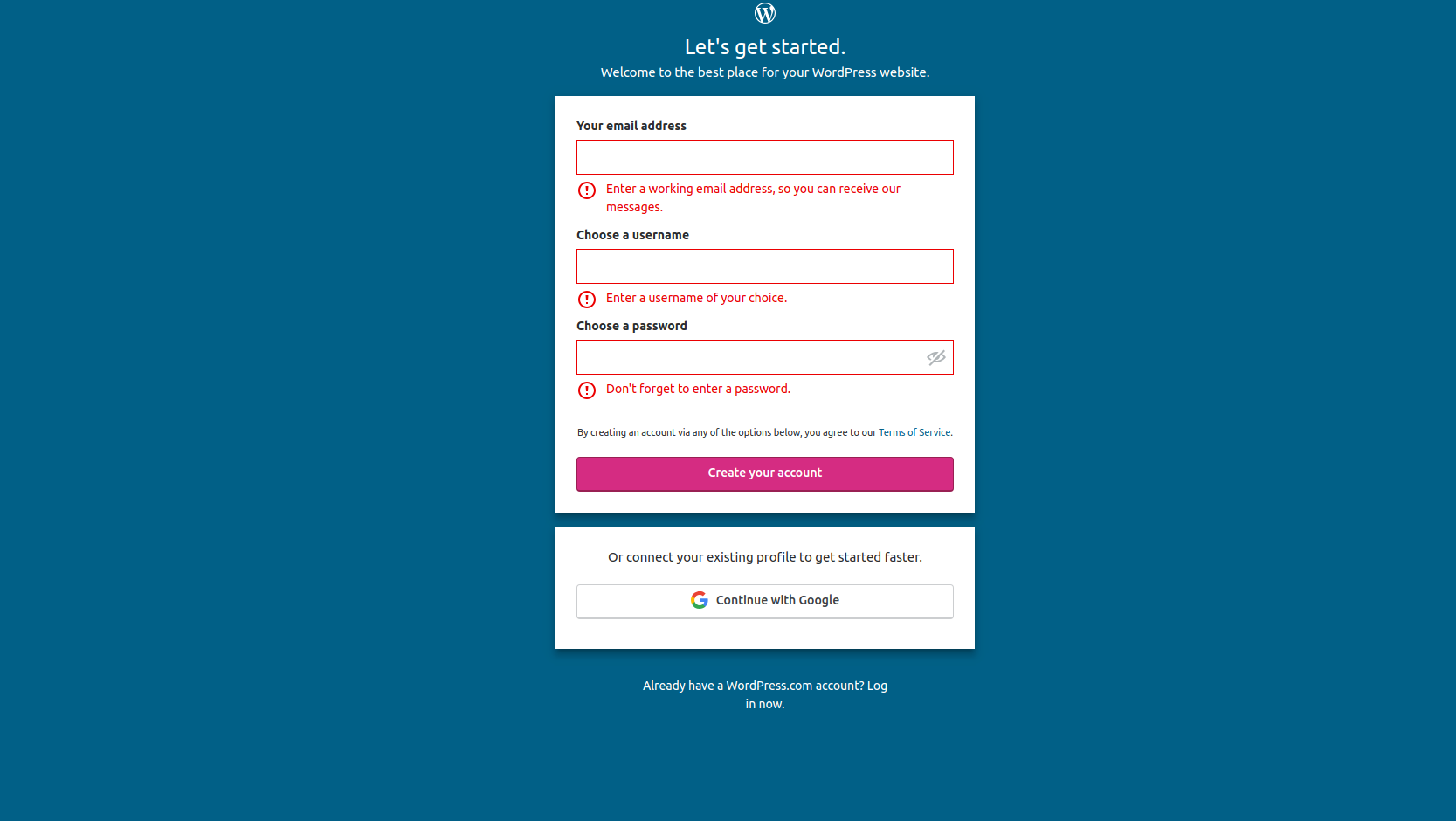 Let's get started.

Welcome to the best place for your WordPress website.

Your email address

Enter a working email address, so you can receive our messages.

Choose a username

Enter a username of your choice.

Choose a password

Don't forget to enter a password.

By creating an account via any of the options below, you agree to our Terms of Service.

Create your account

Or connect your existing profile to get started faster.

Continue with Google

Already have a WordPress.com account? Log in now.